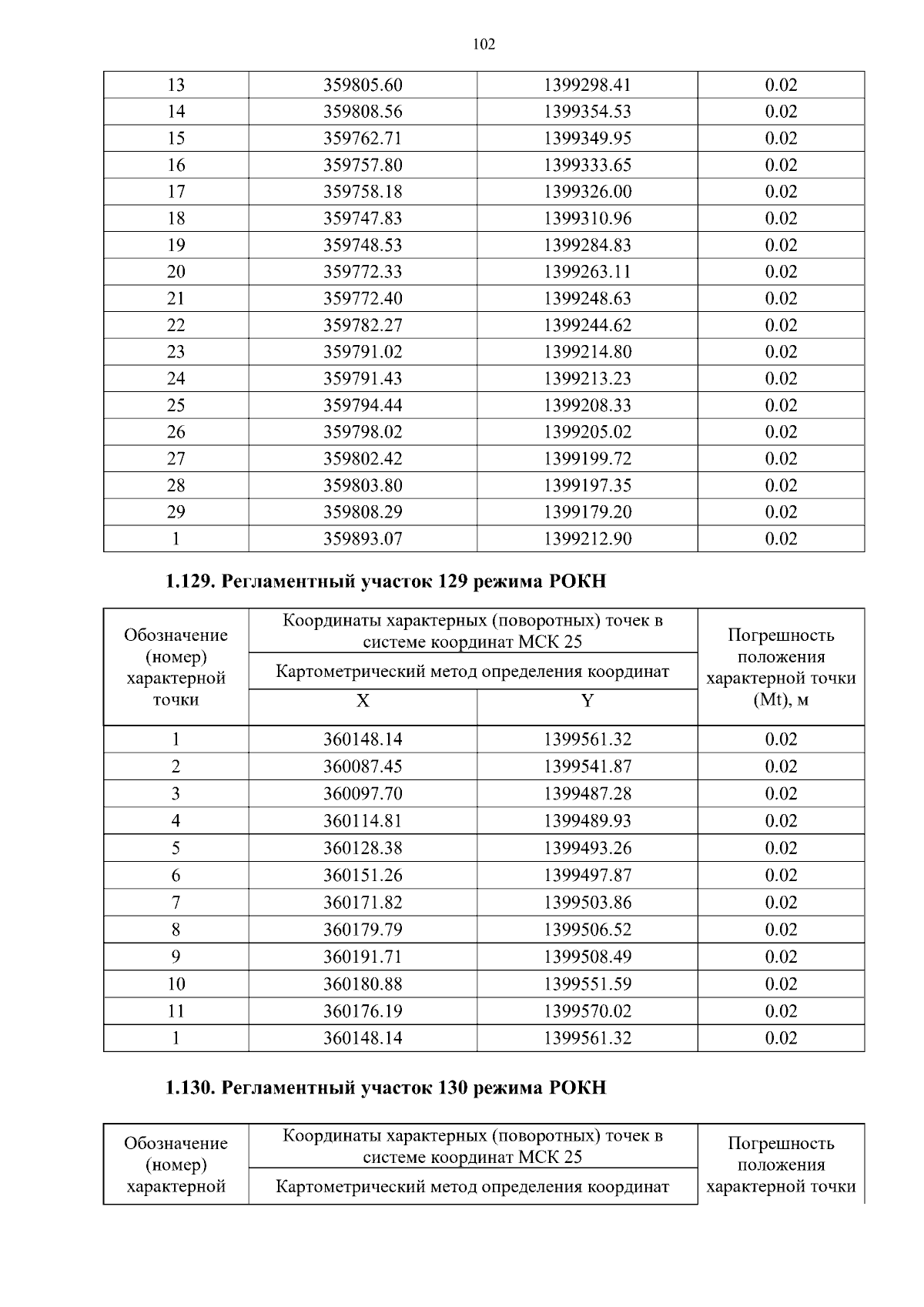 102

| 13 | 359805.60 | 1399298.41 | 0.02 |
|---|---|---|---|
| 14 | 359808.56 | 1399354.53 | 0.02 |
| 15 | 359762.71 | 1399349.95 | 0.02 |
| 16 | 359757.80 | 1399333.65 | 0.02 |
| 17 | 359758.18 | 1399326.00 | 0.02 |
| 18 | 359747.83 | 1399310.96 | 0.02 |
| 19 | 359748.53 | 1399284.83 | 0.02 |
| 20 | 359772.33 | 1399263.11 | 0.02 |
| 21 | 359772.40 | 1399248.63 | 0.02 |
| 22 | 359782.27 | 1399244.62 | 0.02 |
| 23 | 359791.02 | 1399214.80 | 0.02 |
| 24 | 359791.43 | 1399213.23 | 0.02 |
| 25 | 359794.44 | 1399208.33 | 0.02 |
| 26 | 359798.02 | 1399205.02 | 0.02 |
| 27 | 359802.42 | 1399199.72 | 0.02 |
| 28 | 359803.80 | 1399197.35 | 0.02 |
| 29 | 359808.29 | 1399179.20 | 0.02 |
| 1 | 359893.07 | 1399212.90 | 0.02 |

1.129. Регламентный участок 129 режима РОКН

| Обозначение (номер) характерной точки | Координаты характерных (поворотных) точек в системе координат МСК 25 | | Погрешность положения характерной точки (Mt), м |
|---|---|---|---|
| | Картометрический метод определения координат | | |
| | X | Y | |
| 1 | 360148.14 | 1399561.32 | 0.02 |
| 2 | 360087.45 | 1399541.87 | 0.02 |
| 3 | 360097.70 | 1399487.28 | 0.02 |
| 4 | 360114.81 | 1399489.93 | 0.02 |
| 5 | 360128.38 | 1399493.26 | 0.02 |
| 6 | 360151.26 | 1399497.87 | 0.02 |
| 7 | 360171.82 | 1399503.86 | 0.02 |
| 8 | 360179.79 | 1399506.52 | 0.02 |
| 9 | 360191.71 | 1399508.49 | 0.02 |
| 10 | 360180.88 | 1399551.59 | 0.02 |
| 11 | 360176.19 | 1399570.02 | 0.02 |
| 1 | 360148.14 | 1399561.32 | 0.02 |

1.130. Регламентный участок 130 режима РОКН

| Обозначение (номер) характерной | Координаты характерных (поворотных) точек в системе координат МСК 25 | Погрешность положения характерной точки |
|---|---|---|
| | Картометрический метод определения координат | |